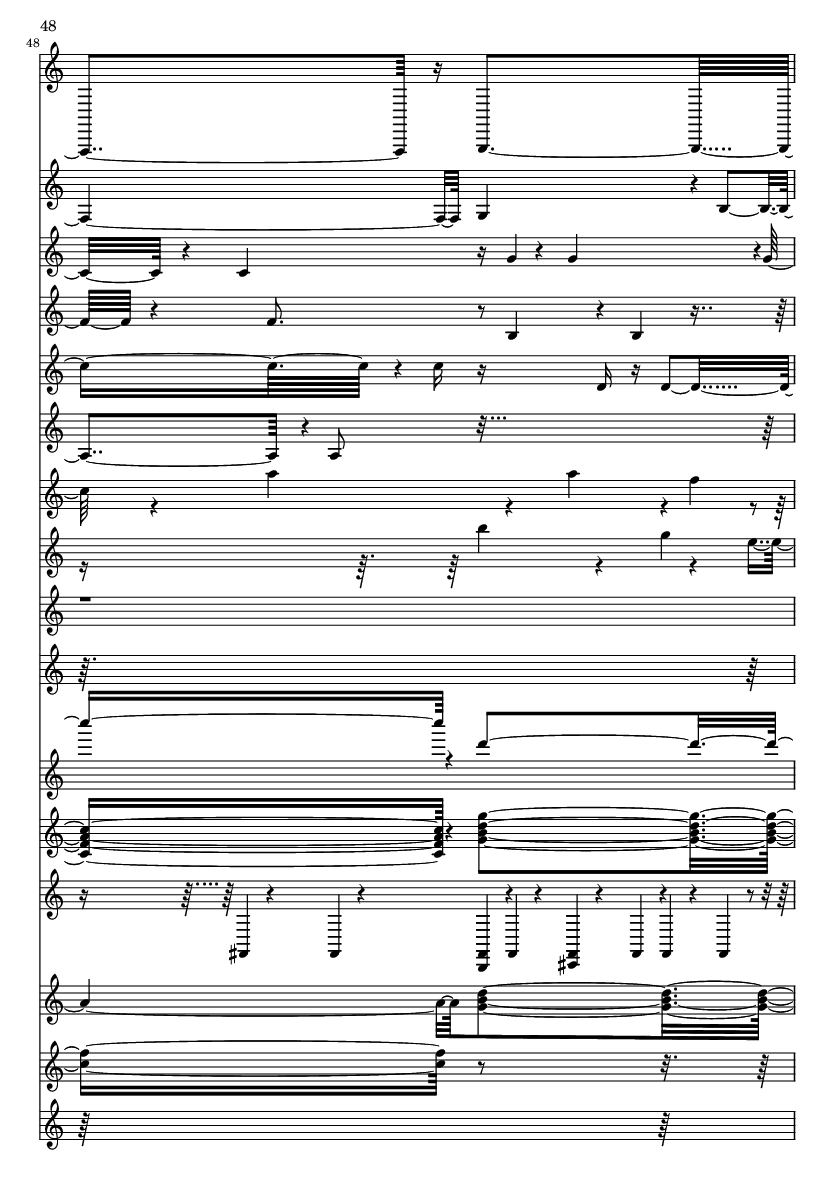 48

48